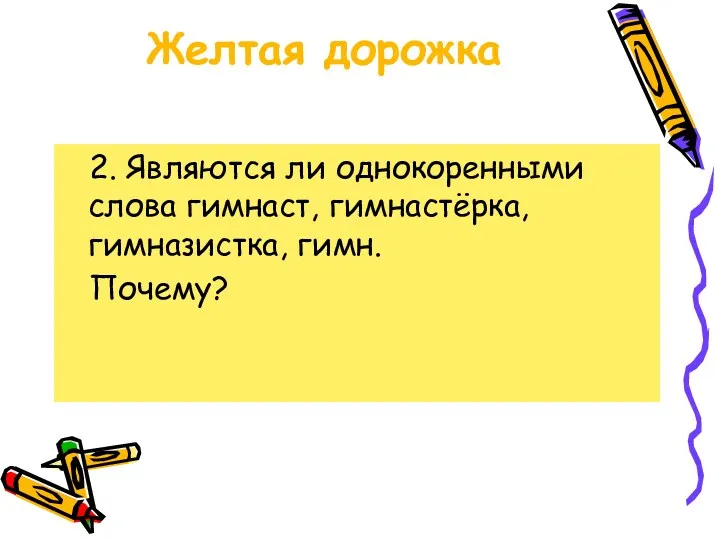 Желтая дорожка

2. Являются ли однокоренными слова гимнаст, гимнастёрка, гимназистка, гимн.

Почему?